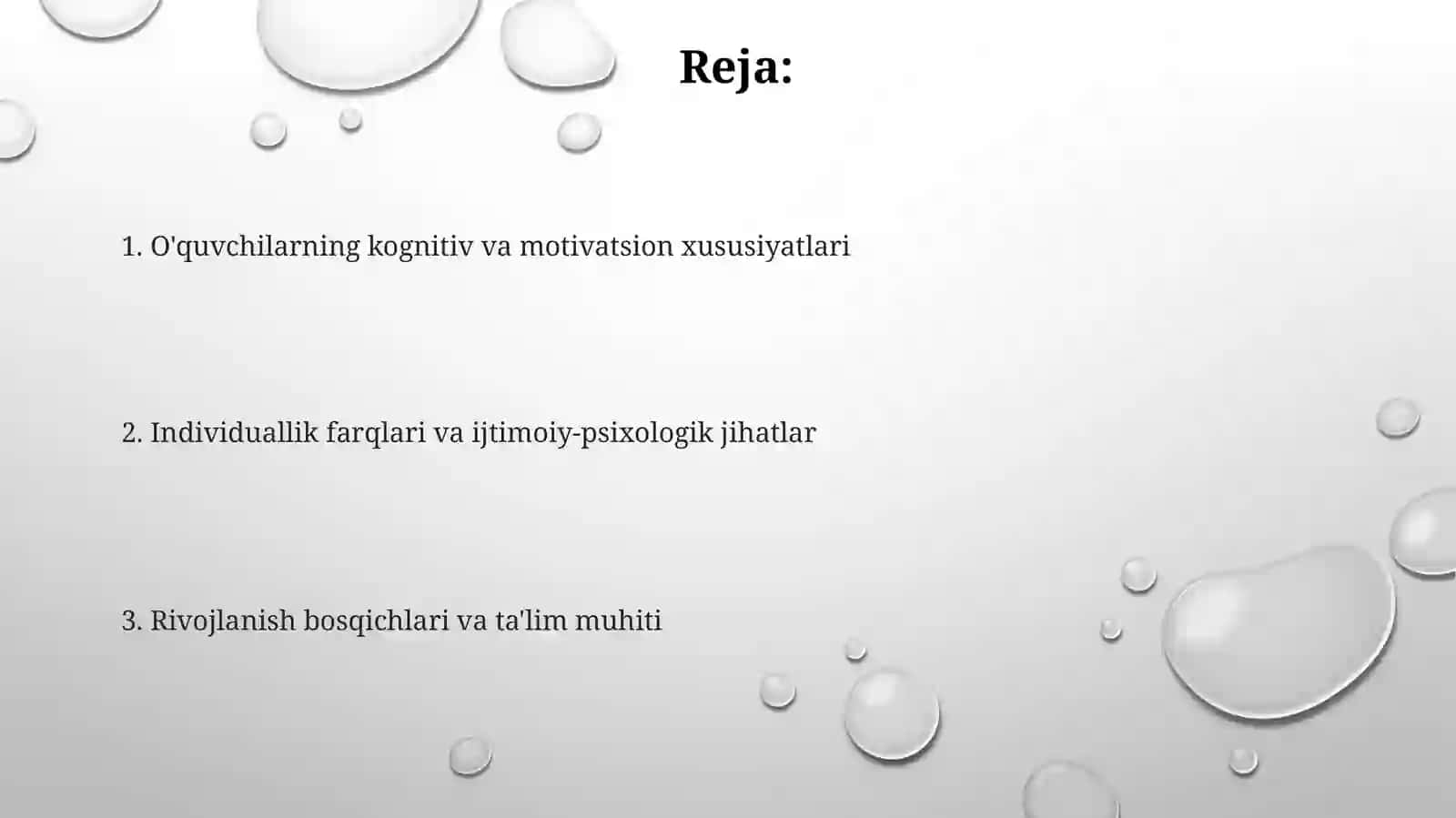 Reja:

1. O'quvchilarning kognitiv va motivatsion xususiyatlari

2. Individuallik farqlari va ijtimoiy-psixologik jihatlar

3. Rivojlanish bosqichlari va ta'lim muhiti